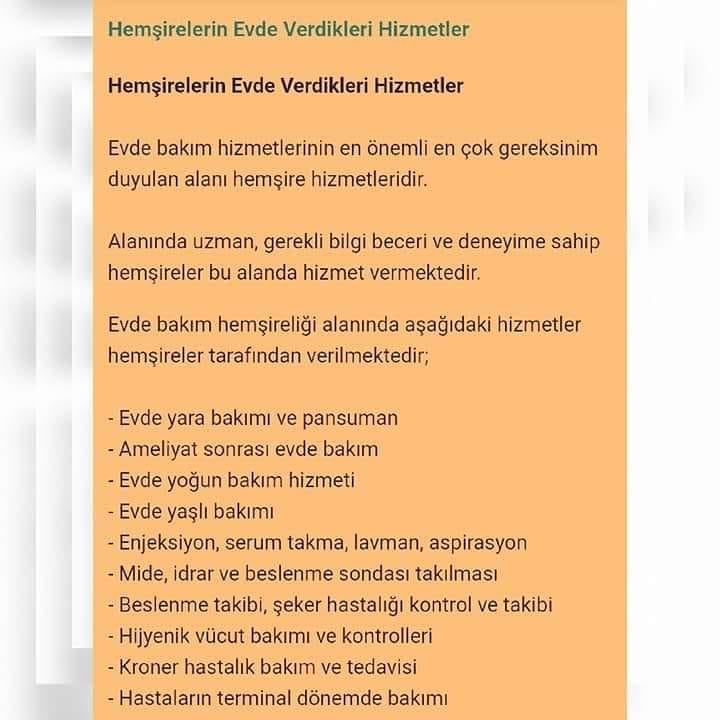 Hemşirelerin Evde Verdikleri Hizmetler

Hemşirelerin Evde Verdikleri Hizmetler

Evde bakım hizmetlerinin en önemli en çok gereksinim duyulan alanı hemşire hizmetleridir.

Alanında uzman, gerekli bilgi beceri ve deneyime sahip hemşireler bu alanda hizmet vermektedir.

Evde bakım hemşireliği alanında aşağıdaki hizmetler hemşireler tarafından verilmektedir;

- Evde yara bakımı ve pansuman
- Ameliyat sonrası evde bakım
- Evde yoğun bakım hizmeti
- Evde yaşlı bakımı
- Enjeksiyon, serum takma, lavman, aspirasyon
- Mide, idrar ve beslenme sondası takılması
- Beslenme takibi, şeker hastalığı kontrol ve takibi
- Hijyenik vücut bakımı ve kontrolleri
- Kroner hastalık bakım ve tedavisi
- Hastaların terminal dönemde bakımı